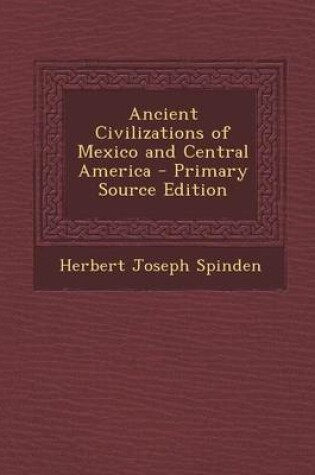 Ancient Civilizations of Mexico and Central America - Primary Source Edition

Herbert Joseph Spinden